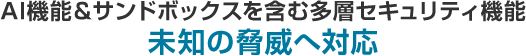 AI機能＆サンドボックスを含む多層セキュリティ機能
未知の脅威へ対応